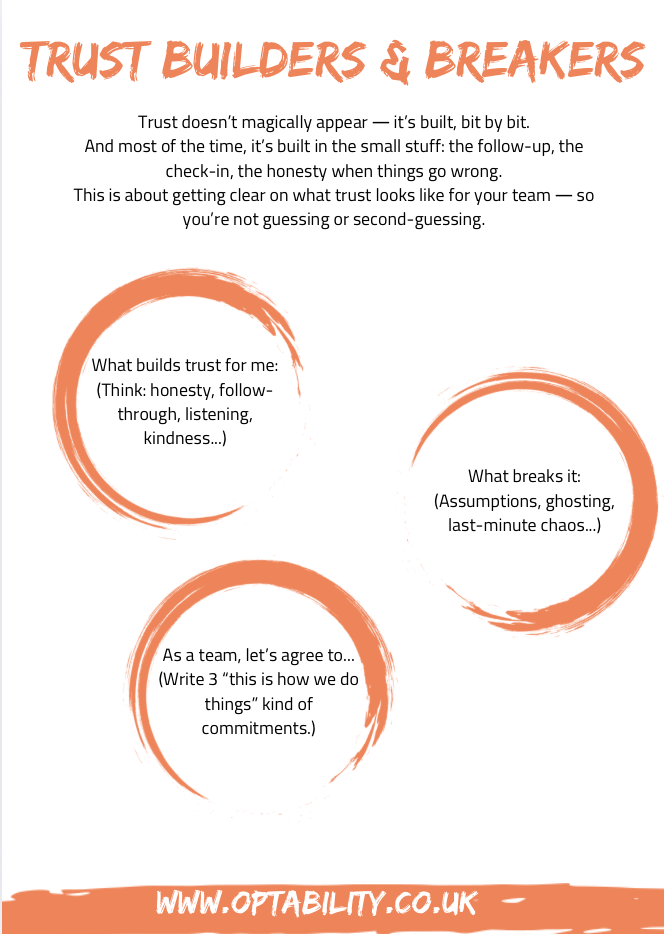 TRUST BUILDERS & BREAKERS

Trust doesn't magically appear — it's built, bit by bit. And most of the time, it's built in the small stuff: the follow-up, the check-in, the honesty when things go wrong. This is about getting clear on what trust looks like for your team — so you're not guessing or second-guessing.

What builds trust for me: (Think: honesty, follow-through, listening, kindness...)

What breaks it: (Assumptions, ghosting, last-minute chaos...)

As a team, let's agree to... (Write 3 "this is how we do things" kind of commitments.)

WWW.OPTABILITY.CO.UK